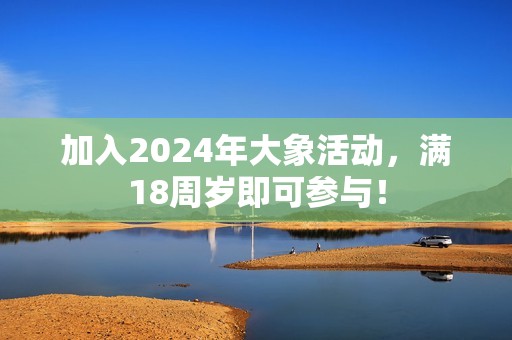 加入2024年大象活动，满18周岁即可参与！